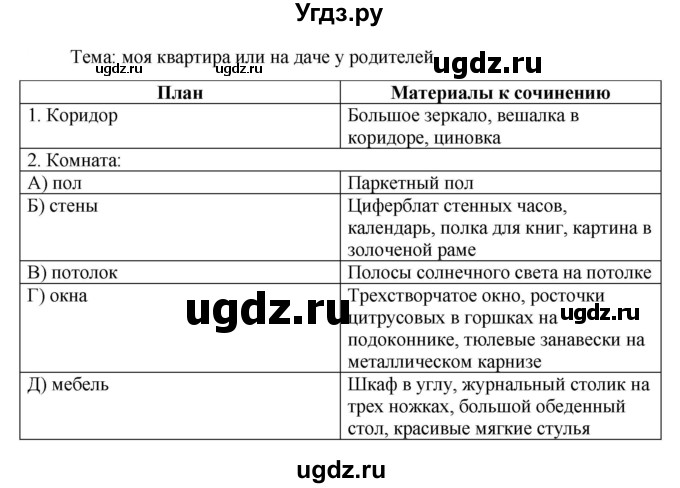 Угдз.ру

Тема: моя квартира или на даче у родителей ugdz.ru ugdz.ru ugdz.ru

| План | Материалы к сочинению |
|---|---|
| 1. Коридор | Большое зеркало, вешалка в коридоре, циновка |
| 2. Комната: | |
| А) пол | Паркетный пол |
| Б) стены | Циферблат стенных часов, календарь, полка для книг, картина в золоченой раме |
| В) потолок | Полосы солнечного света на потолке |
| Г) окна | Трехстворчатое окно, росточки цитрусовых в горшках на подоконнике, тюлевые занавески на металлическом карнизе |
| Д) мебель | Шкаф в углу, журнальный столик на трех ножках, большой обеденный стол, красивые мягкие стулья |

ugdz.ru ugdz.ru

ugdz.ru